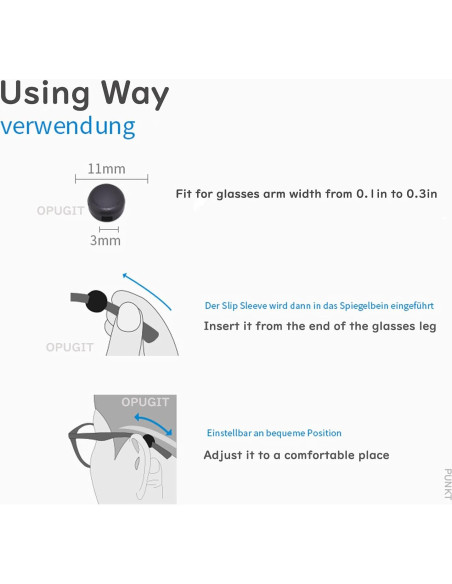 Using Way
verwendung

11mm
OPUGIT
3mm

Fit for glasses arm width from 0.1in to 0.3in

OPUGIT

Der Slip Sleeve wird dann in das Spiegelbein eingeführt
Insert it from the end of the glasses leg

OPUGIT

Einstellbar an bequeme Position
Adjust it to a comfortable place

PUNKT